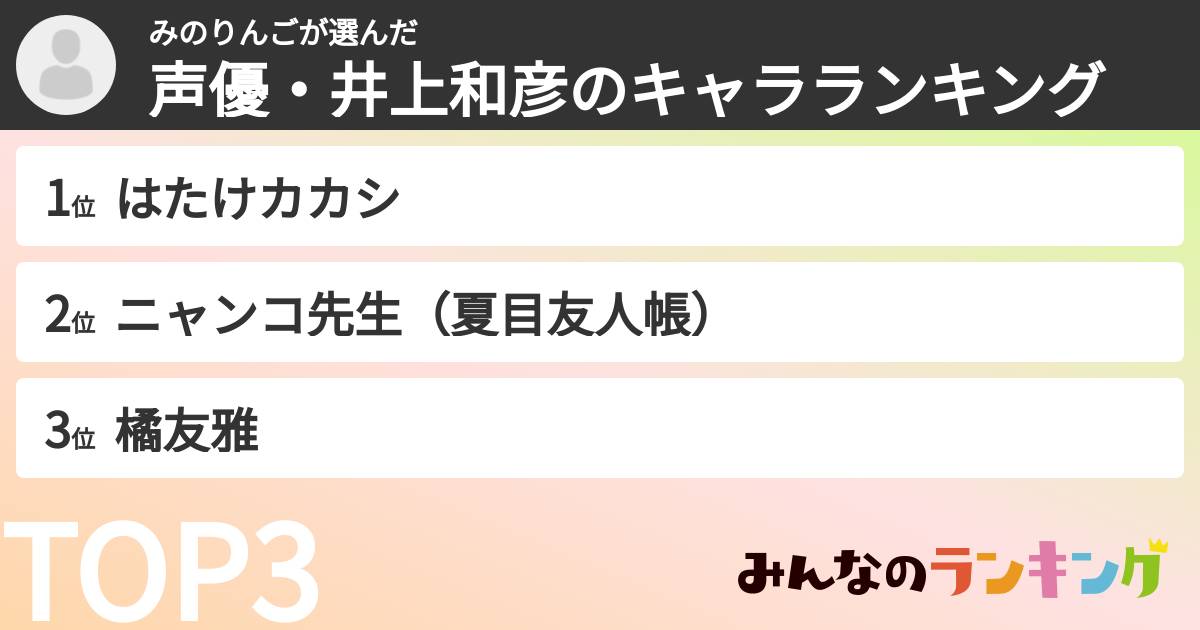 みのりんごが選んだ
声優・井上和彦のキャラランキング

1位 はたけカカシ

2位 ニャンコ先生（夏目友人帳）

3位 橘友雅

TOP3

みんなのランキング